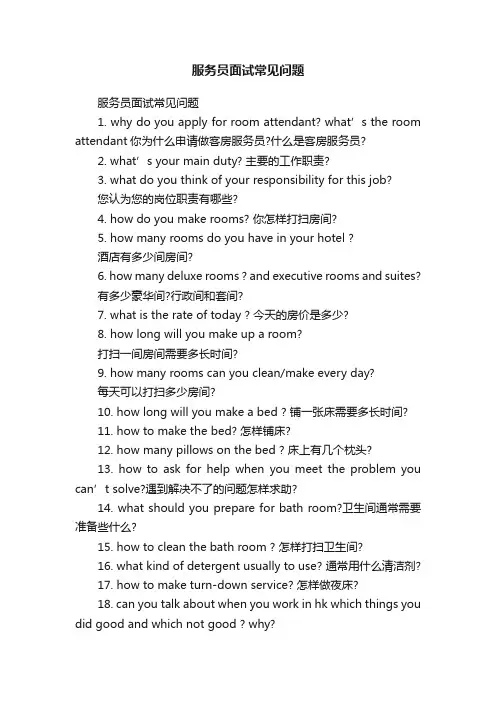 服务员面试常见问题

服务员面试常见问题

1. why do you apply for room attendant? what’s the room attendant 你为什么申请做客房服务员?什么是客房服务员?

2. what’s your main duty? 主要的工作职责?

3. what do you think of your responsibility for this job? 您认为您的岗位职责有哪些?

4. how do you make rooms? 你怎样打扫房间?

5. how many rooms do you have in your hotel ? 酒店有多少间房间?

6. how many deluxe rooms ? and executive rooms and suites? 有多少豪华间?行政间和套间?

7. what is the rate of today ? 今天的房价是多少?

8. how long will you make up a room? 打扫一间房间需要多长时间?

9. how many rooms can you clean/make every day? 每天可以打扫多少房间?

10. how long will you make a bed ? 铺一张床需要多长时间?

11. how to make the bed? 怎样铺床?

12. how many pillows on the bed ? 床上有几个枕头?

13. how to ask for help when you meet the problem you can’t solve?遇到解决不了的问题怎样求助?

14. what should you prepare for bath room?卫生间通常需要准备些什么?

15. how to clean the bath room ? 怎样打扫卫生间?

16. what kind of detergent usually to use? 通常用什么清洁剂?

17. how to make turn-down service? 怎样做夜床?

18. can you talk about when you work in hk which things you did good and which not good ? why?